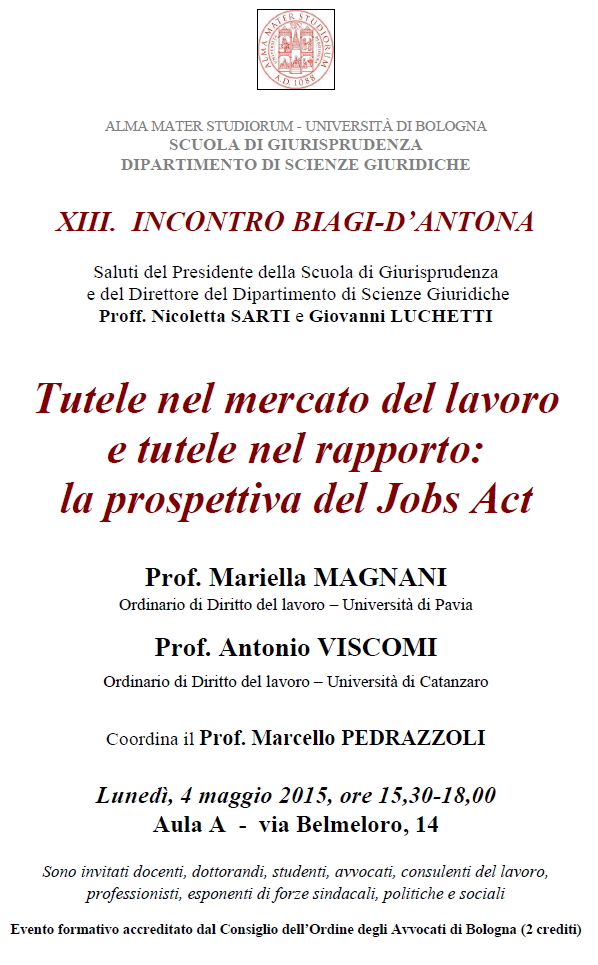 ALMA MATER STUDIORUM A.D. 1088

ALMA MATER STUDIORUM - UNIVERSITÀ DI BOLOGNA
SCUOLA DI GIURISPRUDENZA
DIPARTIMENTO DI SCIENZE GIURIDICHE

XIII. INCONTRO BIAGI-D'ANTONA

Saluti del Presidente della Scuola di Giurisprudenza e del Direttore del Dipartimento di Scienze Giuridiche
Proff. Nicoletta SARTI e Giovanni LUCHETTI

Tutele nel mercato del lavoro e tutele nel rapporto: la prospettiva del Jobs Act

Prof. Mariella MAGNANI
Ordinario di Diritto del lavoro – Università di Pavia

Prof. Antonio VISCOMI
Ordinario di Diritto del lavoro – Università di Catanzaro

Coordina il Prof. Marcello PEDRAZZOLI

Lunedì, 4 maggio 2015, ore 15,30-18,00
Aula A - via Belmeloro, 14

Sono invitati docenti, dottorandi, studenti, avvocati, consulenti del lavoro, professionisti, esponenti di forze sindacali, politiche e sociali

Evento formativo accreditato dal Consiglio dell'Ordine degli Avvocati di Bologna (2 crediti)